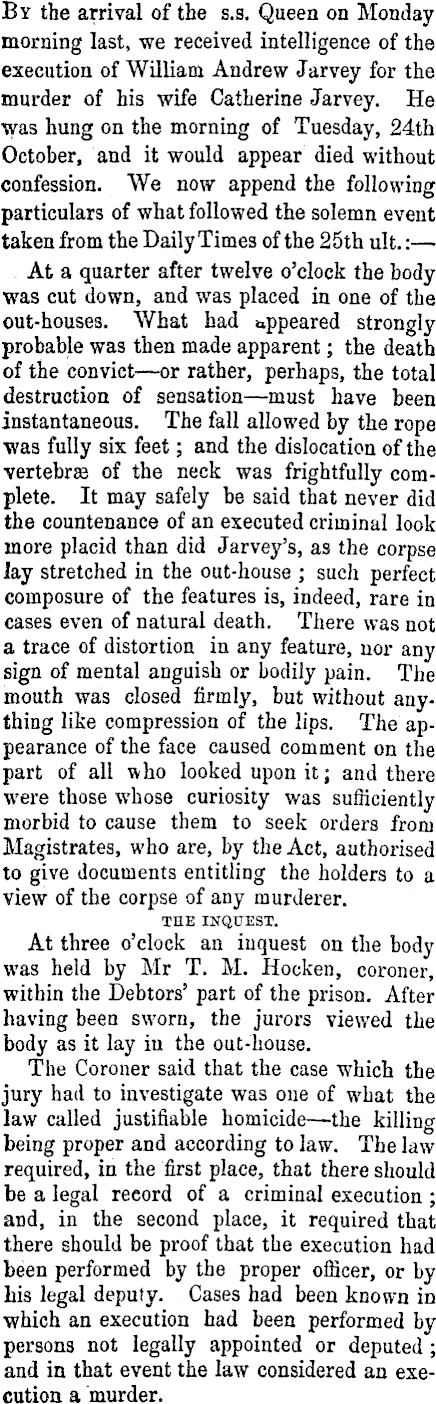 By the arrival of the s.s. Queen on Monday morning last, we received intelligence of the execution of William Andrew Jarvey for the murder of his wife Catherine Jarvey. He was hung on the morning of Tuesday, 24th October, and it would appear died without confession. We now append the following particulars of what followed the solemn event taken from the Daily Times of the 25th ult.:—

At a quarter after twelve o'clock the body was cut down, and was placed in one of the out-houses. What had appeared strongly probable was then made apparent; the death of the convict—or rather, perhaps, the total destruction of sensation—must have been instantaneous. The fall allowed by the rope was fully six feet; and the dislocation of the vertebræ of the neck was frightfully complete. It may safely be said that never did the countenance of an executed criminal look more placid than did Jarvey's, as the corpse lay stretched in the out-house; such perfect composure of the features is, indeed, rare in cases even of natural death. There was not a trace of distortion in any feature, nor any sign of mental anguish or bodily pain. The mouth was closed firmly, but without anything like compression of the lips. The appearance of the face caused comment on the part of all who looked upon it; and there were those whose curiosity was sufficiently morbid to cause them to seek orders from Magistrates, who are, by the Act, authorised to give documents entitling the holders to a view of the corpse of any murderer.

THE INQUEST.

At three o'clock an inquest on the body was held by Mr T. M. Hocken, coroner, within the Debtors' part of the prison. After having been sworn, the jurors viewed the body as it lay in the out-house.

The Coroner said that the case which the jury had to investigate was one of what the law called justifiable homicide—the killing being proper and according to law. The law required, in the first place, that there should be a legal record of a criminal execution; and, in the second place, it required that there should be proof that the execution had been performed by the proper officer, or by his legal deputy. Cases had been known in which an execution had been performed by persons not legally appointed or deputed; and in that event the law considered an execution a murder.